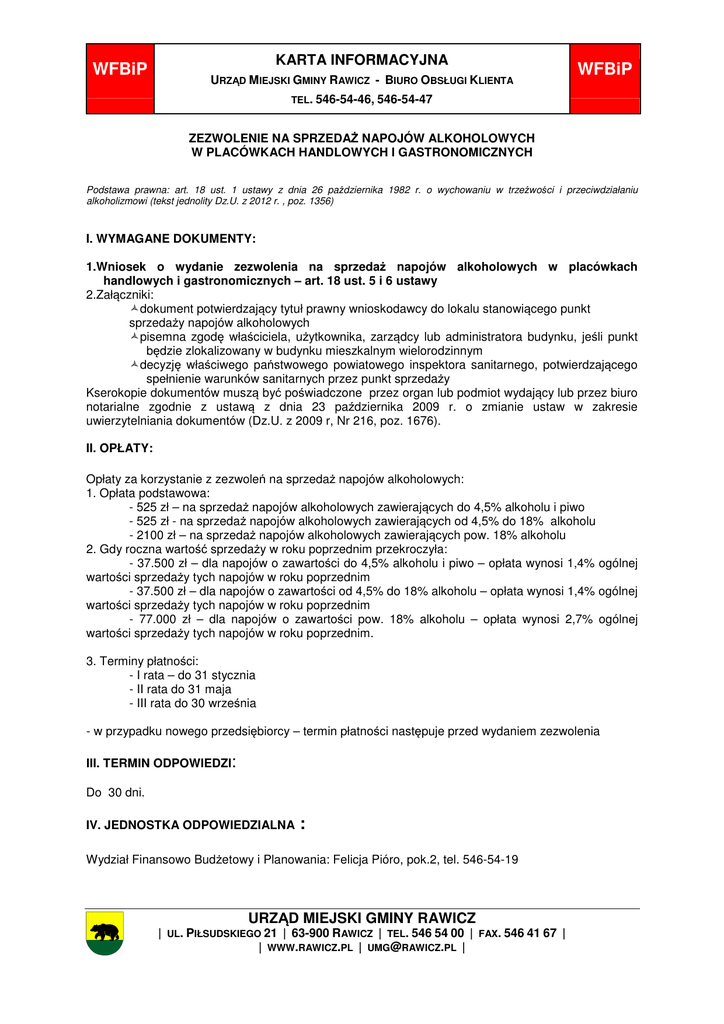 WFBiP

KARTA INFORMACYJNA

URZĄD MIEJSKI GMINY RAWICZ - BIURO OBSŁUGI KLIENTA

TEL. 546-54-46, 546-54-47

WFBiP

ZEZWOLENIE NA SPRZEDAŻ NAPOJÓW ALKOHOLOWYCH W PLACÓWKACH HANDLOWYCH I GASTRONOMICZNYCH

Podstawa prawna: art. 18 ust. 1 ustawy z dnia 26 października 1982 r. o wychowaniu w trzeźwości i przeciwdziałaniu alkoholizmowi (tekst jednolity Dz.U. z 2012 r. , poz. 1356)

I. WYMAGANE DOKUMENTY:

1.Wniosek o wydanie zezwolenia na sprzedaż napojów alkoholowych w placówkach handlowych i gastronomicznych – art. 18 ust. 5 i 6 ustawy
2.Załączniki:
dokument potwierdzający tytuł prawny wnioskodawcy do lokalu stanowiącego punkt sprzedaży napojów alkoholowych
pisemna zgodę właściciela, użytkownika, zarządcy lub administratora budynku, jeśli punkt będzie zlokalizowany w budynku mieszkalnym wielorodzinnym
decyzję właściwego państwowego powiatowego inspektora sanitarnego, potwierdzającego spełnienie warunków sanitarnych przez punkt sprzedaży
Kserokopie dokumentów muszą być poświadczone przez organ lub podmiot wydający lub przez biuro notarialne zgodnie z ustawą z dnia 23 października 2009 r. o zmianie ustaw w zakresie uwierzytelniania dokumentów (Dz.U. z 2009 r, Nr 216, poz. 1676).

II. OPŁATY:

Opłaty za korzystanie z zezwoleń na sprzedaż napojów alkoholowych:
1. Opłata podstawowa:
- 525 zł – na sprzedaż napojów alkoholowych zawierających do 4,5% alkoholu i piwo
- 525 zł - na sprzedaż napojów alkoholowych zawierających od 4,5% do 18% alkoholu
- 2100 zł – na sprzedaż napojów alkoholowych zawierających pow. 18% alkoholu
2. Gdy roczna wartość sprzedaży w roku poprzednim przekroczyła:
- 37.500 zł – dla napojów o zawartości do 4,5% alkoholu i piwo – opłata wynosi 1,4% ogólnej wartości sprzedaży tych napojów w roku poprzednim
- 37.500 zł – dla napojów o zawartości od 4,5% do 18% alkoholu – opłata wynosi 1,4% ogólnej wartości sprzedaży tych napojów w roku poprzednim
- 77.000 zł – dla napojów o zawartości pow. 18% alkoholu – opłata wynosi 2,7% ogólnej wartości sprzedaży tych napojów w roku poprzednim.

3. Terminy płatności:
- I rata – do 31 stycznia
- II rata do 31 maja
- III rata do 30 września

- w przypadku nowego przedsiębiorcy – termin płatności następuje przed wydaniem zezwolenia

III. TERMIN ODPOWIEDZI:

Do 30 dni.

IV. JEDNOSTKA ODPOWIEDZIALNA :

Wydział Finansowo Budżetowy i Planowania: Felicja Pióro, pok.2, tel. 546-54-19

URZĄD MIEJSKI GMINY RAWICZ
| UL. PIŁSUDSKIEGO 21 | 63-900 RAWICZ | TEL. 546 54 00 | FAX. 546 41 67 |
| WWW.RAWICZ.PL | UMG@RAWICZ.PL |